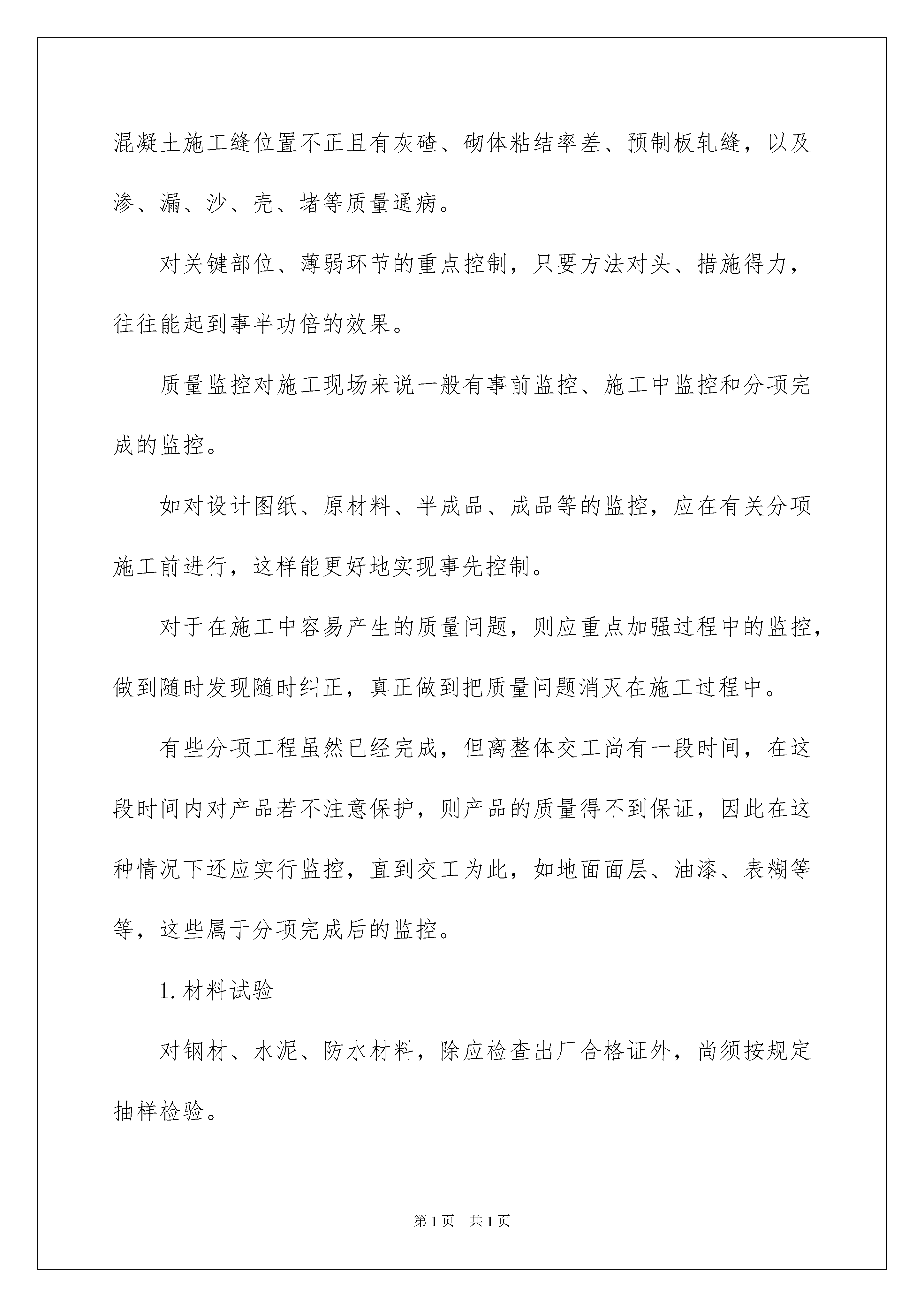 混凝土施工缝位置不正且有灰碴、砌体粘结率差、预制板轧缝，以及渗、漏、沙、壳、堵等质量通病。

对关键部位、薄弱环节的重点控制，只要方法对头、措施得力，往往能起到事半功倍的效果。

质量监控对施工现场来说一般有事前监控、施工中监控和分项完成的监控。

如对设计图纸、原材料、半成品、成品等的监控，应在有关分项施工前进行，这样能更好地实现事先控制。

对于在施工中容易产生的质量问题，则应重点加强过程中的监控，做到随时发现随时纠正，真正做到把质量问题消灭在施工过程中。

有些分项工程虽然已经完成，但离整体交工尚有一段时间，在这段时间内对产品若不注意保护，则产品的质量得不到保证，因此在这种情况下还应实行监控，直到交工为此，如地面面层、油漆、表糊等等，这些属于分项完成后的监控。

1. 材料试验

对钢材、水泥、防水材料，除应检查出厂合格证外，尚须按规定抽样检验。

第 1 页　共 1 页